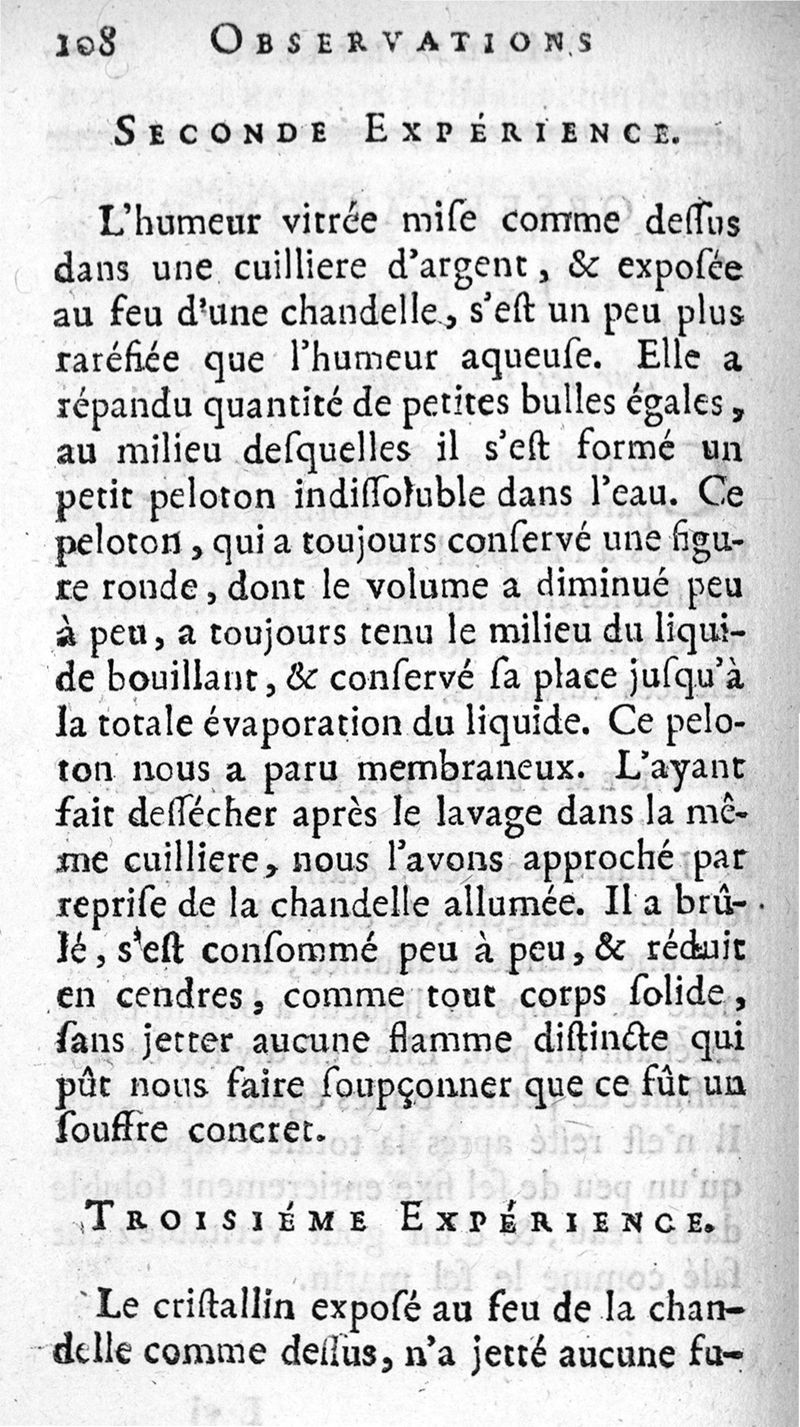 108 OBSERVATIONS

SECONDE EXPÉRIENCE.

L'humeur vitrée miſe comme deſſus dans une cuilliere d'argent, & expoſée au feu d'une chandelle, s'eſt un peu plus raréfiée que l'humeur aqueuſe. Elle a répandu quantité de petites bulles égales, au milieu deſquelles il s'eſt formé un petit peloton indiſſoluble dans l'eau. Ce peloton, qui a toujours conſervé une figure ronde, dont le volume a diminué peu à peu, a toujours tenu le milieu du liquide bouillant, & conſervé ſa place juſqu'à la totale évaporation du liquide. Ce peloton nous a paru membraneux. L'ayant fait deſſécher après le lavage dans la même cuilliere, nous l'avons approché par repriſe de la chandelle allumée. Il a brûlé, s'eſt conſommé peu à peu, & réduit en cendres, comme tout corps ſolide, ſans jetter aucune flamme diſtincte qui pût nous faire ſoupçonner que ce fût un ſouffre concret.

TROISIÉME EXPÉRIENCE.

Le criſtallin expoſé au feu de la chandelle comme deſſus, n'a jetté aucune fu-